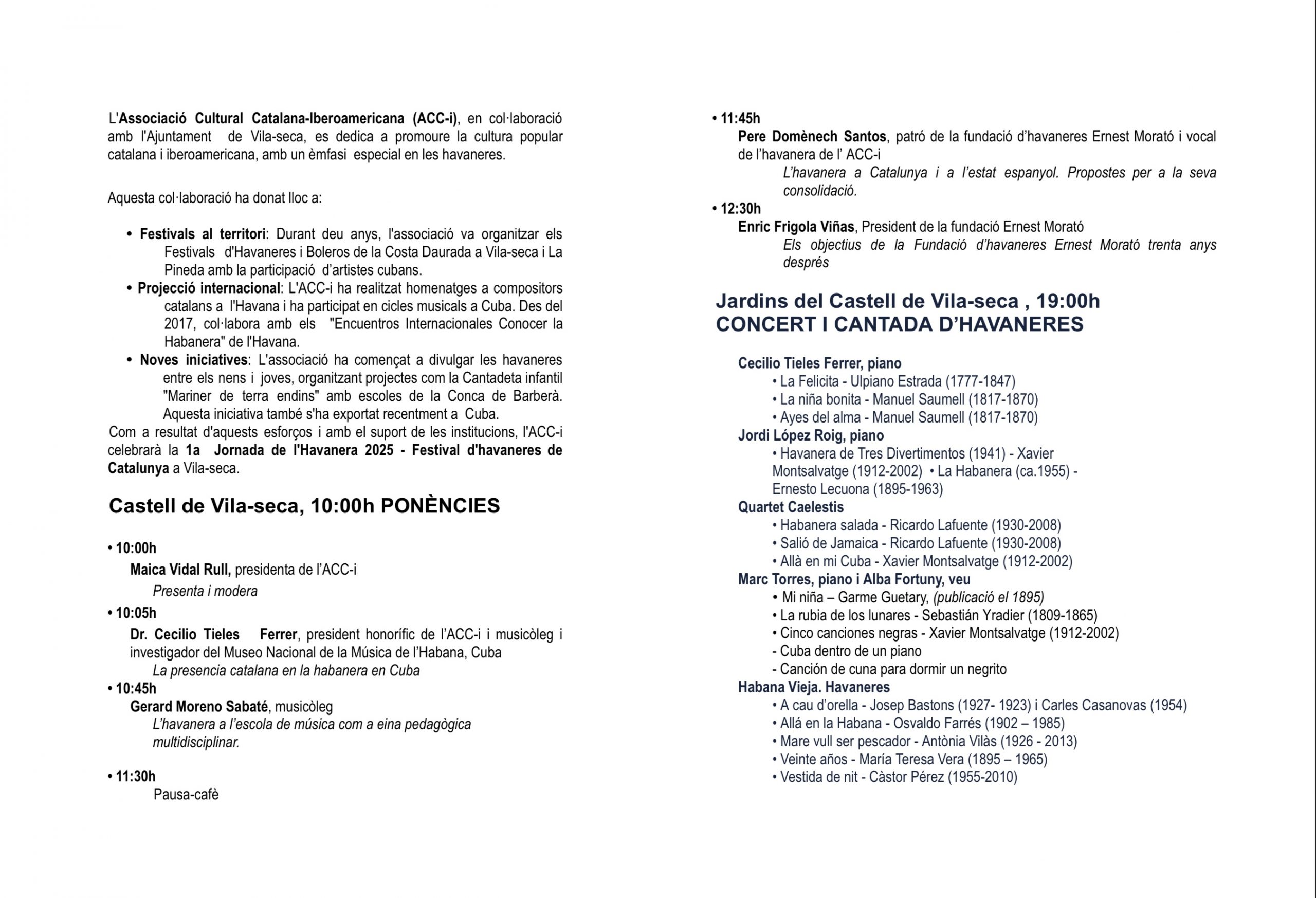 L'Associació Cultural Catalana-Iberoamericana (ACC-i), en col·laboració amb l'Ajuntament de Vila-seca, es dedica a promoure la cultura popular catalana i iberoamericana, amb un èmfasi especial en les havaneres.

Aquesta col·laboració ha donat lloc a:

• Festivals al territori: Durant deu anys, l'associació va organitzar els Festivals d'Havaneres i Boleros de la Costa Daurada a Vila-seca i La Pineda amb la participació d'artistes cubans.
• Projecció internacional: L'ACC-i ha realitzat homenatges a compositors catalans a l'Havana i ha participat en cicles musicals a Cuba. Des del 2017, col·labora amb els "Encuentros Internacionales Conocer la Habanera" de l'Havana.
• Noves iniciatives: L'associació ha començat a divulgar les havaneres entre els nens i joves, organitzant projectes com la Cantadeta infantil "Mariner de terra endins" amb escoles de la Conca de Barberà. Aquesta iniciativa també s'ha exportat recentment a Cuba.
Com a resultat d'aquests esforços i amb el suport de les institucions, l'ACC-i celebrarà la 1a Jornada de l'Havanera 2025 - Festival d'havaneres de Catalunya a Vila-seca.

Castell de Vila-seca, 10:00h PONÈNCIES

• 10:00h
Maica Vidal Rull, presidenta de l'ACC-i
Presenta i modera
• 10:05h
Dr. Cecilio Tieles Ferrer, president honorífic de l'ACC-i i musicòleg i investigador del Museo Nacional de la Música de l'Habana, Cuba
La presencia catalana en la habanera en Cuba
• 10:45h
Gerard Moreno Sabaté, musicòleg
L'havanera a l'escola de música com a eina pedagògica multidisciplinar.

• 11:30h
Pausa-cafè

• 11:45h
Pere Domènech Santos, patró de la fundació d'havaneres Ernest Morató i vocal de l'havanera de l' ACC-i
L'havanera a Catalunya i a l'estat espanyol. Propostes per a la seva consolidació.
• 12:30h
Enric Frigola Viñas, President de la fundació Ernest Morató
Els objectius de la Fundació d'havaneres Ernest Morató trenta anys després

Jardins del Castell de Vila-seca , 19:00h
CONCERT I CANTADA D'HAVANERES

Cecilio Tieles Ferrer, piano
• La Felicita - Ulpiano Estrada (1777-1847)
• La niña bonita - Manuel Saumell (1817-1870)
• Ayes del alma - Manuel Saumell (1817-1870)
Jordi López Roig, piano
• Havanera de Tres Divertimentos (1941) - Xavier Montsalvatge (1912-2002) • La Habanera (ca.1955) - Ernesto Lecuona (1895-1963)
Quartet Caelestis
• Habanera salada - Ricardo Lafuente (1930-2008)
• Salió de Jamaica - Ricardo Lafuente (1930-2008)
• Allà en mi Cuba - Xavier Montsalvatge (1912-2002)
Marc Torres, piano i Alba Fortuny, veu
• Mi niña – Garme Guetary, (publicació el 1895)
• La rubia de los lunares - Sebastián Yradier (1809-1865)
• Cinco canciones negras - Xavier Montsalvatge (1912-2002)
- Cuba dentro de un piano
- Canción de cuna para dormir un negrito
Habana Vieja. Havaneres
• A cau d'orella - Josep Bastons (1927- 1923) i Carles Casanovas (1954)
• Allá en la Habana - Osvaldo Farrés (1902 – 1985)
• Mare vull ser pescador - Antònia Vilàs (1926 - 2013)
• Veinte años - María Teresa Vera (1895 – 1965)
• Vestida de nit - Càstor Pérez (1955-2010)